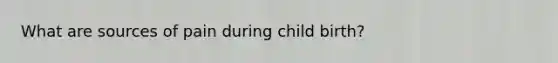 What are sources of pain during child birth?